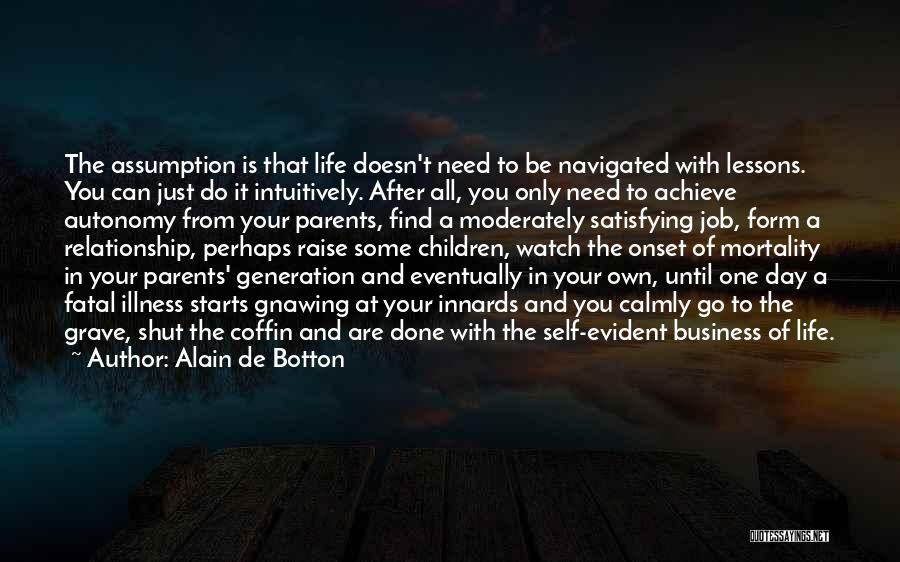 The assumption is that life doesn't need to be navigated with lessons. You can just do it intuitively. After all, you only need to achieve autonomy from your parents, find a moderately satisfying job, form a relationship, perhaps raise some children, watch the onset of mortality in your parents' generation and eventually in your own, until one day a fatal illness starts gnawing at your innards and you calmly go to the grave, shut the coffin and are done with the self-evident business of life.
~ Author: Alain de Botton

QUOTESSAYINGS.NET